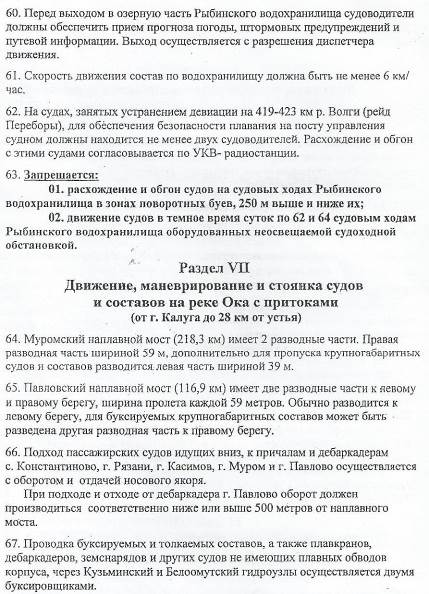 60. Перед выходом в озерную часть Рыбинского водохранилища судоводители должны обеспечить прием прогноза погоды, штормовых предупреждений и путевой информации. Выход осуществляется с разрешения диспетчера движения.

61. Скорость движения состав по водохранилищу должна быть не менее 6 км/час.

62. На судах, занятых устранением девиации на 419-423 км р. Волги (рейд Переборы), для обеспечения безопасности плавания на посту управления судном должны находится не менее двух судоводителей. Расхождение и обгон с этими судами согласовывается по УКВ- радиостанции.

63. Запрещается:
01. расхождение и обгон судов на судовых ходах Рыбинского водохранилища в зонах поворотных буев, 250 м выше и ниже их;
02. движение судов в темное время суток по 62 и 64 судовым ходам Рыбинского водохранилища оборудованных неосвещаемой судоходной обстановкой.

Раздел VII
Движение, маневрирование и стоянка судов и составов на реке Ока с притоками
(от г. Калуга до 28 км от устья)

64. Муромский наплавной мост (218,3 км) имеет 2 разводные части. Правая разводная часть шириной 59 м, дополнительно для пропуска крупногабаритных судов и составов разводится левая часть шириной 39 м.

65. Павловский наплавной мост (116,9 км) имеет две разводные части к левому и правому берегу, ширина пролета каждой 59 метров. Обычно разводится к левому берегу, для буксируемых крупногабаритных составов может быть разведена другая разводная часть к правому берегу.

66. Подход пассажирских судов идущих вниз, к причалам и дебаркадерам с. Константиново, г. Рязани, г. Касимов, г. Муром и г. Павлово осуществляется с оборотом и отдачей носового якоря.
При подходе и отходе от дебаркадера г. Павлово оборот должен производиться соответственно ниже или выше 500 метров от наплавного моста.

67. Проводка буксируемых и толкаемых составов, а также плавкранов, дебаркадеров, земснарядов и других судов не имеющих плавных обводов корпуса, через Кузьминский и Белоомутский гидроузлы осуществляется двумя буксировщиками.